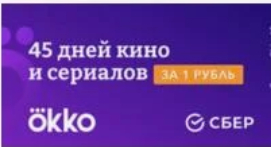 45 дней кино и сериалов ЗА 1 РУБЛЬ

okko

СБЕР